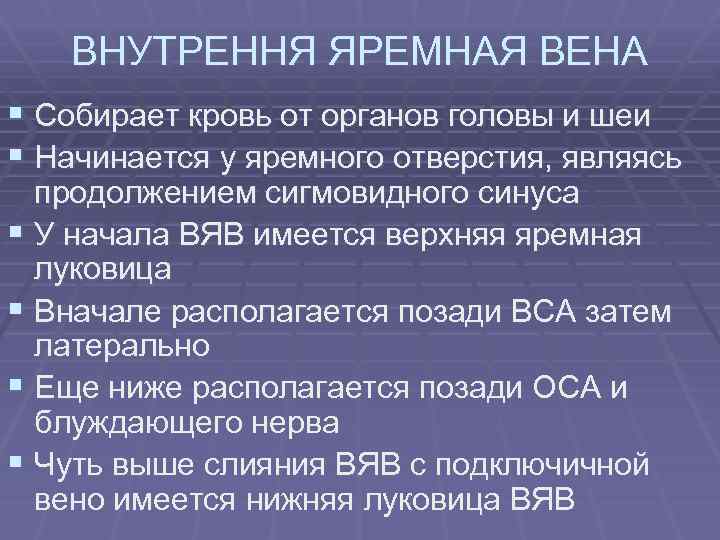 ВНУТРЕННЯ ЯРЕМНАЯ ВЕНА

• Собирает кровь от органов головы и шеи
• Начинается у яремного отверстия, являясь продолжением сигмовидного синуса
• У начала ВЯВ имеется верхняя яремная луковица
• Вначале располагается позади ВСА затем латерально
• Еще ниже располагается позади ОСА и блуждающего нерва
• Чуть выше слияния ВЯВ с подключичной вено имеется нижняя луковица ВЯВ